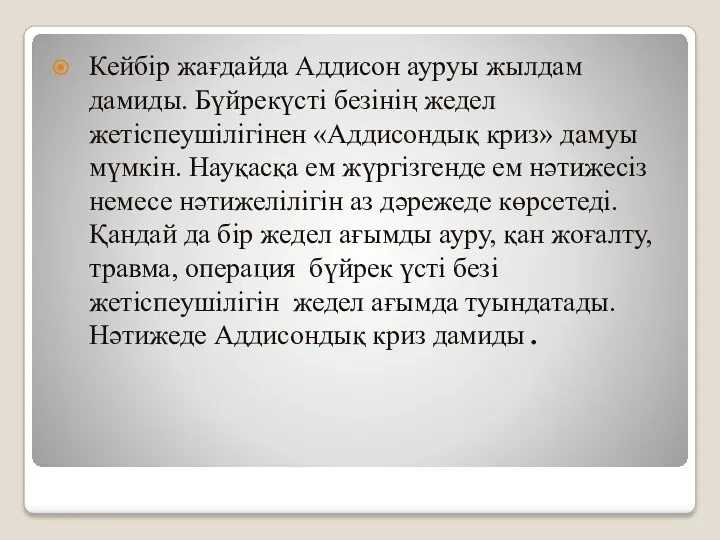 Кейбір жағдайда Аддисон ауруы жылдам дамиды. Бүйрекүсті безінің жедел жетіспеушілігінен «Аддисондық криз» дамуы мүмкін. Науқасқа ем жүргізгенде ем нәтижесіз немесе нәтижелілігін аз дәрежеде көрсетеді. Қандай да бір жедел ағымды ауру, қан жоғалту, травма, операция бүйрек үсті безі жетіспеушілігін жедел ағымда туындатады. Нәтижеде Аддисондық криз дамиды .